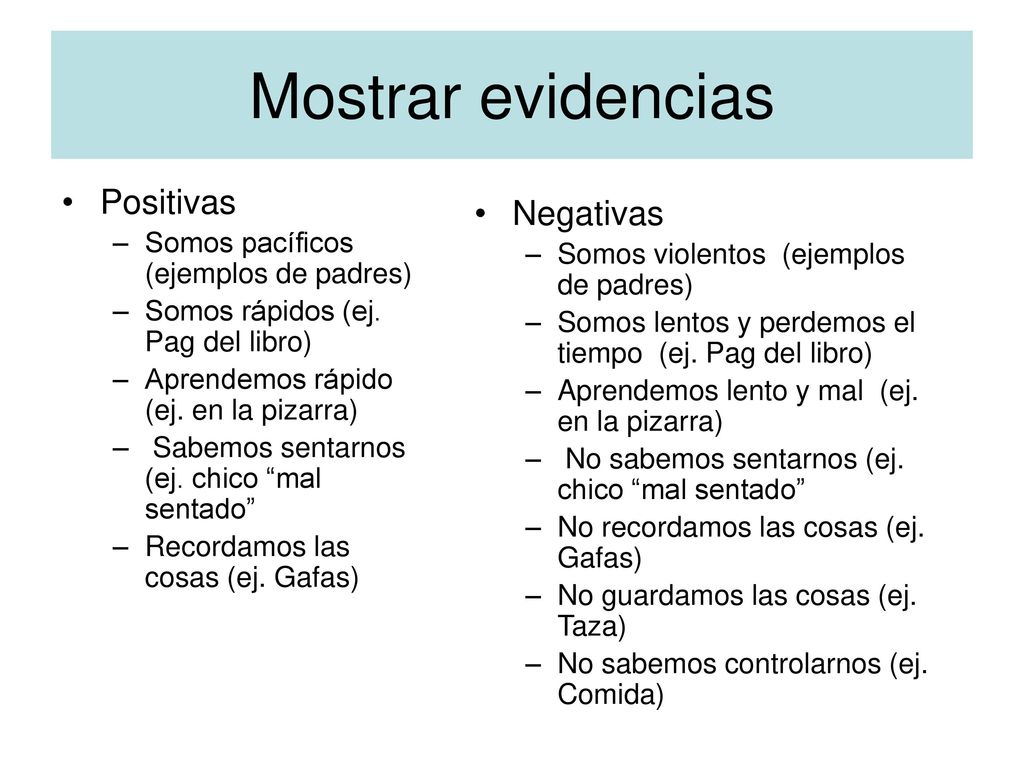 Mostrar evidencias

• Positivas
– Somos pacíficos (ejemplos de padres)
– Somos rápidos (ej. Pag del libro)
– Aprendemos rápido (ej. en la pizarra)
– Sabemos sentarnos (ej. chico “mal sentado”
– Recordamos las cosas (ej. Gafas)

• Negativas
– Somos violentos (ejemplos de padres)
– Somos lentos y perdemos el tiempo (ej. Pag del libro)
– Aprendemos lento y mal (ej. en la pizarra)
– No sabemos sentarnos (ej. chico “mal sentado”
– No recordamos las cosas (ej. Gafas)
– No guardamos las cosas (ej. Taza)
– No sabemos controlarnos (ej. Comida)